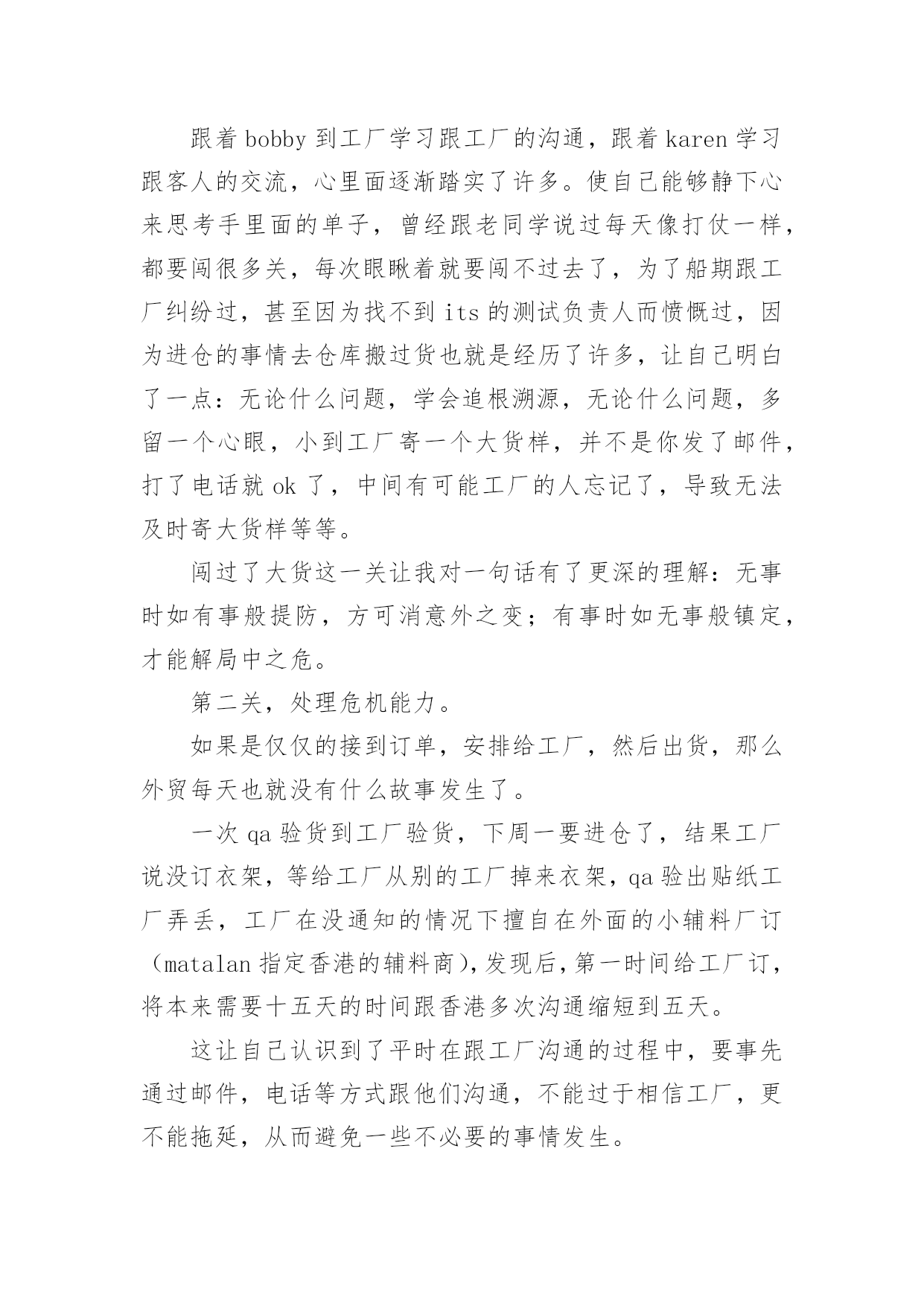 跟着 bobby 到工厂学习跟工厂的沟通，跟着 karen 学习跟客人的交流，心里面逐渐踏实了许多。使自己能够静下心来思考手里面的单子，曾经跟老同学说过每天像打仗一样，都要闯很多关，每次眼瞅着就要闯不过去了，为了船期跟工厂纠纷过，甚至因为找不到 its 的测试负责人而愤慨过，因为进仓的事情去仓库搬过货也就是经历了许多，让自己明白了一点：无论什么问题，学会追根溯源，无论什么问题，多留一个心眼，小到工厂寄一个大货样，并不是你发了邮件，打了电话就 ok 了，中间有可能工厂的人忘记了，导致无法及时寄大货样等等。

闯过了大货这一关让我对一句话有了更深的理解：无事时如有事般提防，方可消意外之变；有事时如无事般镇定，才能解局中之危。

第二关，处理危机能力。

如果是仅仅的接到订单，安排给工厂，然后出货，那么外贸每天也就没有什么故事发生了。

一次 qa 验货到工厂验货，下周一要进仓了，结果工厂说没订衣架，等给工厂从别的工厂掉来衣架，qa 验出贴纸工厂弄丢，工厂在没通知的情况下擅自在外面的小辅料厂订（matalan 指定香港的辅料商），发现后，第一时间给工厂订，将本来需要十五天的时间跟香港多次沟通缩短到五天。

这让自己认识到了平时在跟工厂沟通的过程中，要事先通过邮件，电话等方式跟他们沟通，不能过于相信工厂，更不能拖延，从而避免一些不必要的事情发生。